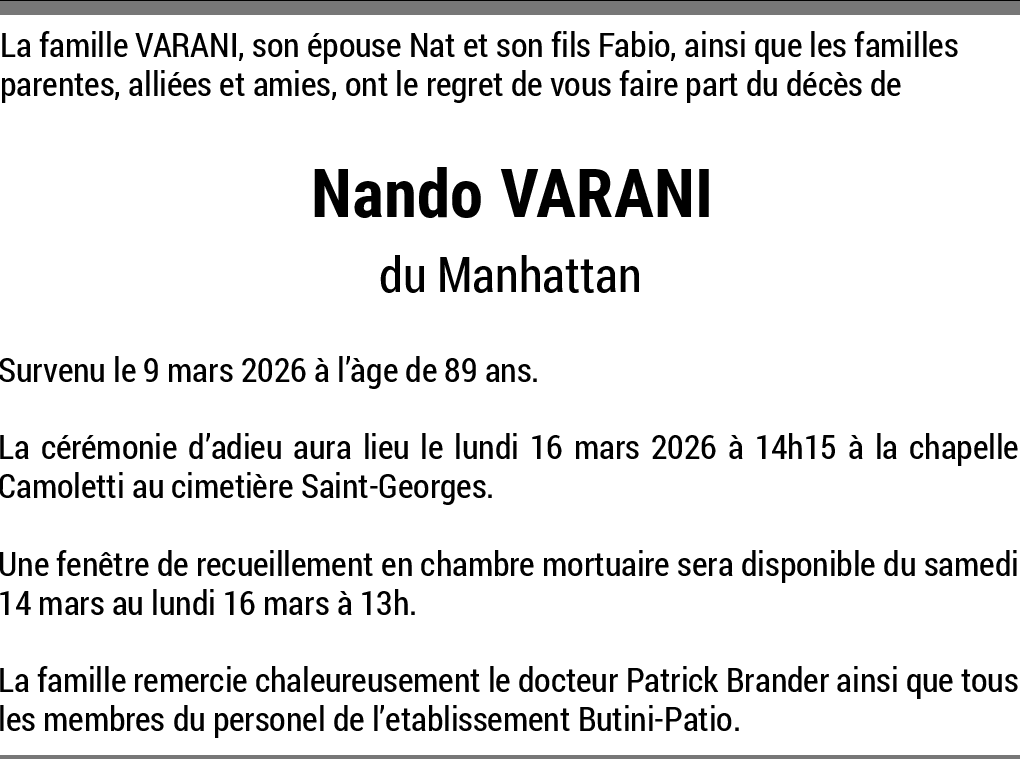 La famille VARANI, son épouse Nat et son fils Fabio, ainsi que les familles parentes, alliées et amies, ont le regret de vous faire part du décès de

Nando VARANI

du Manhattan

Survenu le 9 mars 2026 à l'âge de 89 ans.

La cérémonie d'adieu aura lieu le lundi 16 mars 2026 à 14h15 à la chapelle Camoletti au cimetière Saint-Georges.

Une fenêtre de recueillement en chambre mortuaire sera disponible du samedi 14 mars au lundi 16 mars à 13h.

La famille remercie chaleureusement le docteur Patrick Brander ainsi que tous les membres du personel de l'etablissement Butini-Patio.